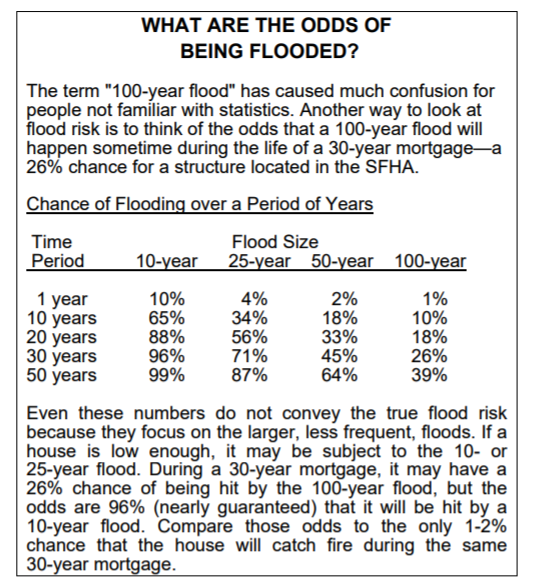 WHAT ARE THE ODDS OF BEING FLOODED?

The term "100-year flood" has caused much confusion for people not familiar with statistics. Another way to look at flood risk is to think of the odds that a 100-year flood will happen sometime during the life of a 30-year mortgage—a 26% chance for a structure located in the SFHA.

Chance of Flooding over a Period of Years

| Time Period | Flood Size 10-year | 25-year | 50-year | 100-year |
|---|---|---|---|---|
| 1 year | 10% | 4% | 2% | 1% |
| 10 years | 65% | 34% | 18% | 10% |
| 20 years | 88% | 56% | 33% | 18% |
| 30 years | 96% | 71% | 45% | 26% |
| 50 years | 99% | 87% | 64% | 39% |

Even these numbers do not convey the true flood risk because they focus on the larger, less frequent, floods. If a house is low enough, it may be subject to the 10- or 25-year flood. During a 30-year mortgage, it may have a 26% chance of being hit by the 100-year flood, but the odds are 96% (nearly guaranteed) that it will be hit by a 10-year flood. Compare those odds to the only 1-2% chance that the house will catch fire during the same 30-year mortgage.